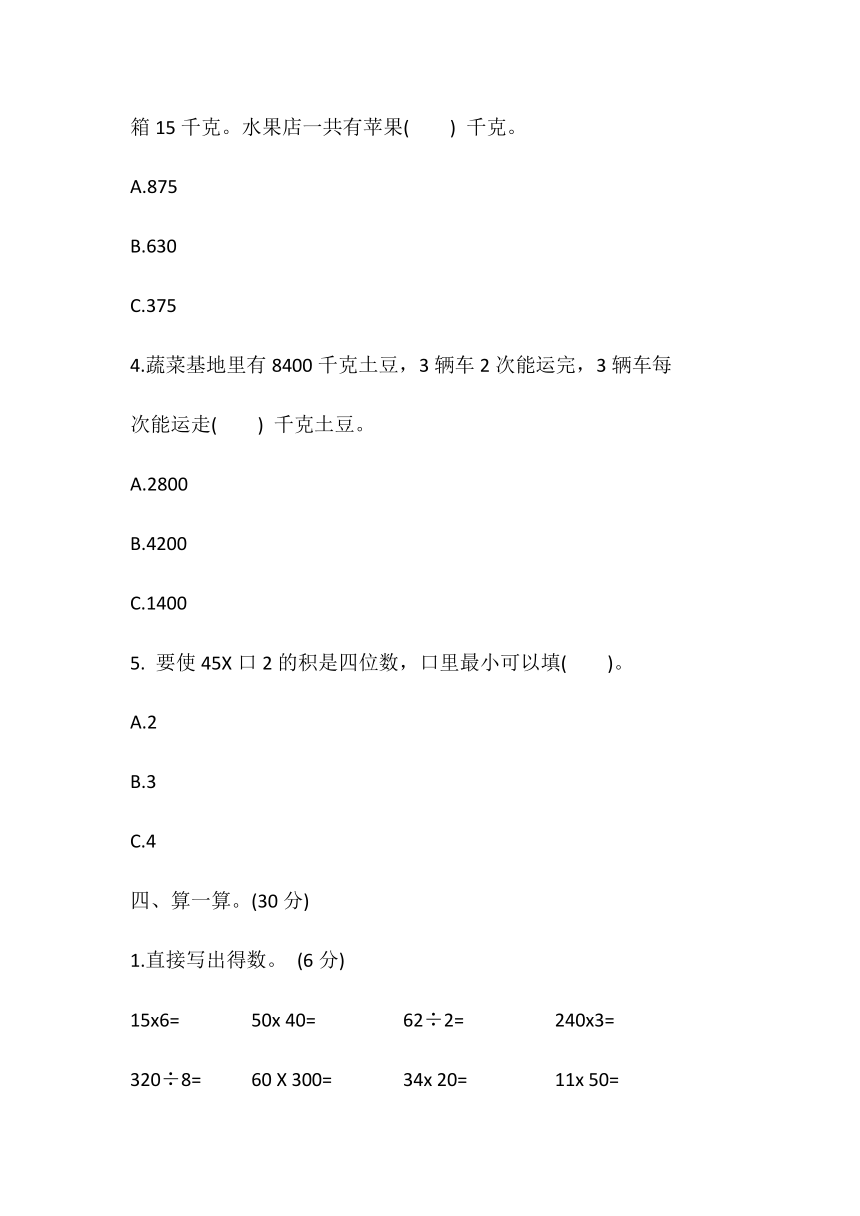 箱 15 千克。水果店一共有苹果(　　) 千克。

A.875

B.630

C.375

4.蔬菜基地里有 8400 千克土豆，3 辆车 2 次能运完，3 辆车每次能运走(　　) 千克土豆。

A.2800

B.4200

C.1400

5. 要使 45X 口 2 的积是四位数，口里最小可以填(　　)。

A.2

B.3

C.4

四、算一算。(30 分)

1.直接写出得数。 (6 分)

15x6=　　50x 40=　　62÷2=　　240x3=

320÷8=　　60 X 300=　　34x 20=　　11x 50=